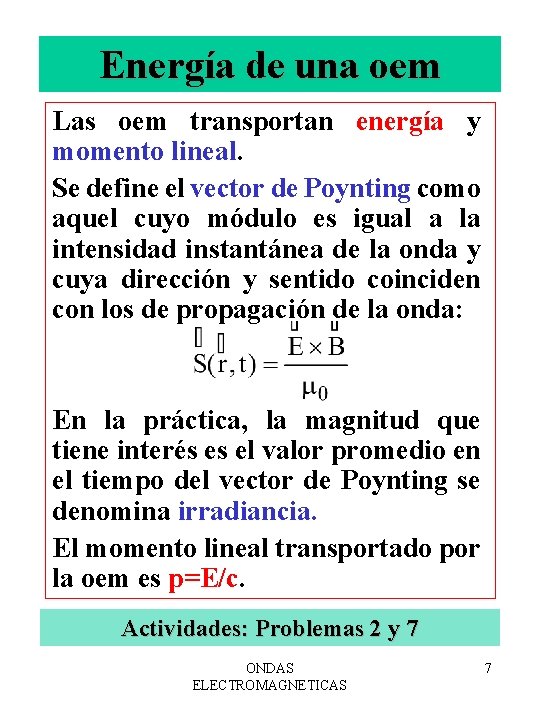 Energía de una oem

Las oem transportan energía y momento lineal.

Se define el vector de Poynting como aquel cuyo módulo es igual a la intensidad instantánea de la onda y cuya dirección y sentido coinciden con los de propagación de la onda:

$\vec{S}(\vec{r},t) = \frac{\vec{E} \times \vec{B}}{\mu_0}$

En la práctica, la magnitud que tiene interés es el valor promedio en el tiempo del vector de Poynting se denomina irradiancia.

El momento lineal transportado por la oem es p=E/c.

Actividades: Problemas 2 y 7

ONDAS ELECTROMAGNETICAS

7